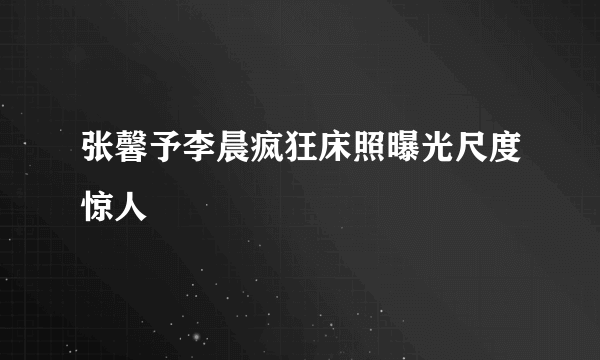 张馨予李晨疯狂床照曝光尺度惊人